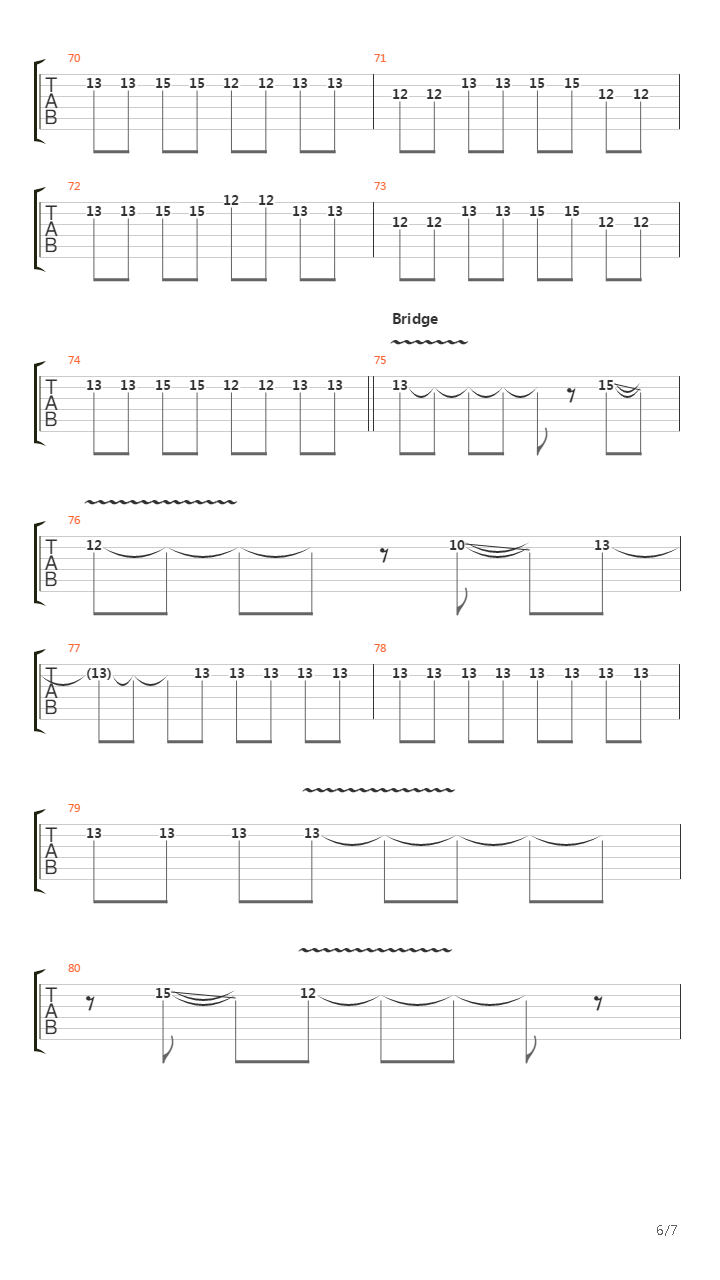 70
T
A
B
13 13 15 15 12 12 13 13
71
12 12 13 13 15 15 12 12

72
T
A
B
13 13 15 15 12 12 13 13
73
12 12 13 13 15 15 12 12

Bridge

74
T
A
B
13 13 15 15 12 12 13 13
75
13 15

76
T
A
B
12 10 13

77
T
A
B
(13) 13 13 13 13 13
78
13 13 13 13 13 13 13 13

79
T
A
B
13 13 13 13

80
T
A
B
15 12

6/7